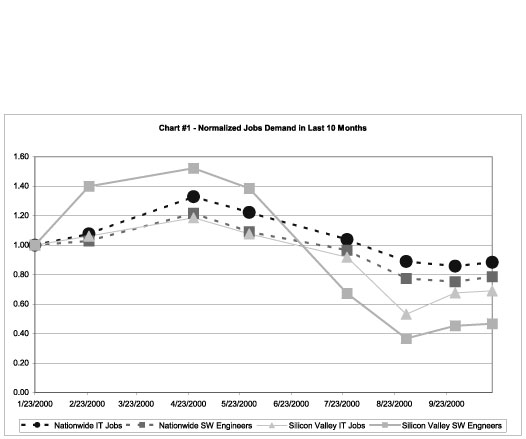 Chart #1 - Normalized Jobs Demand in Last 10 Months

1.60
1.40
1.20
1.00
0.80
0.60
0.40
0.20
0.00

1/23/2000 2/23/2000 3/23/2000 4/23/2000 5/23/2000 6/23/2000 7/23/2000 8/23/2000 9/23/2000

Nationwide IT Jobs
Nationwide SW Engineers
Silicon Valley IT Jobs
Silicon Valley SW Engneers